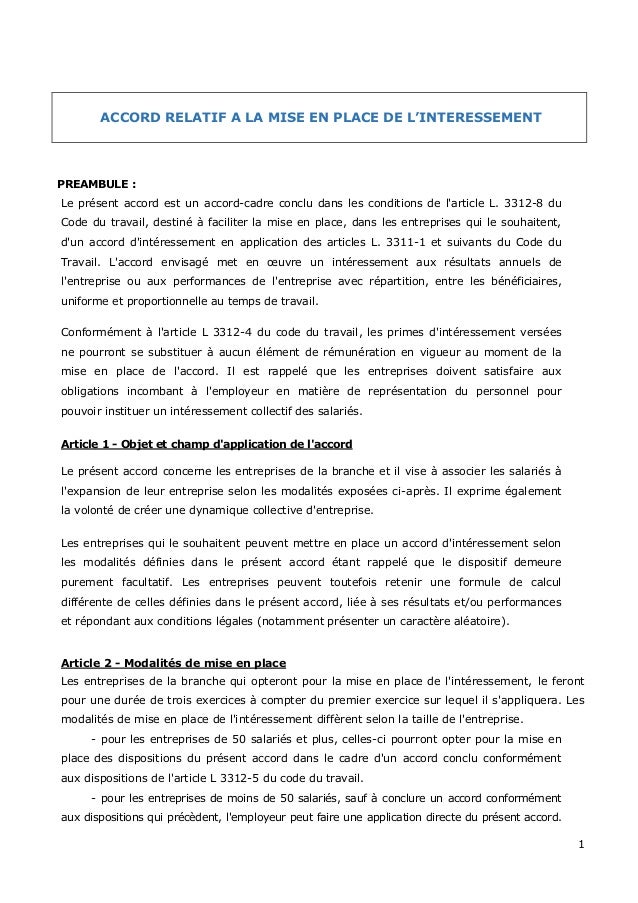 ACCORD RELATIF A LA MISE EN PLACE DE L'INTERESSEMENT

PREAMBULE :
Le présent accord est un accord-cadre conclu dans les conditions de l'article L. 3312-8 du Code du travail, destiné à faciliter la mise en place, dans les entreprises qui le souhaitent, d'un accord d'intéressement en application des articles L. 3311-1 et suivants du Code du Travail. L'accord envisagé met en œuvre un intéressement aux résultats annuels de l'entreprise ou aux performances de l'entreprise avec répartition, entre les bénéficiaires, uniforme et proportionnelle au temps de travail.

Conformément à l'article L 3312-4 du code du travail, les primes d'intéressement versées ne pourront se substituer à aucun élément de rémunération en vigueur au moment de la mise en place de l'accord. Il est rappelé que les entreprises doivent satisfaire aux obligations incombant à l'employeur en matière de représentation du personnel pour pouvoir instituer un intéressement collectif des salariés.

Article 1 - Objet et champ d'application de l'accord

Le présent accord concerne les entreprises de la branche et il vise à associer les salariés à l'expansion de leur entreprise selon les modalités exposées ci-après. Il exprime également la volonté de créer une dynamique collective d'entreprise.

Les entreprises qui le souhaitent peuvent mettre en place un accord d'intéressement selon les modalités définies dans le présent accord étant rappelé que le dispositif demeure purement facultatif. Les entreprises peuvent toutefois retenir une formule de calcul différente de celles définies dans le présent accord, liée à ses résultats et/ou performances et répondant aux conditions légales (notamment présenter un caractère aléatoire).

Article 2 - Modalités de mise en place
Les entreprises de la branche qui opteront pour la mise en place de l'intéressement, le feront pour une durée de trois exercices à compter du premier exercice sur lequel il s'appliquera. Les modalités de mise en place de l'intéressement diffèrent selon la taille de l'entreprise.
- pour les entreprises de 50 salariés et plus, celles-ci pourront opter pour la mise en place des dispositions du présent accord dans le cadre d'un accord conclu conformément aux dispositions de l'article L 3312-5 du code du travail.
- pour les entreprises de moins de 50 salariés, sauf à conclure un accord conformément aux dispositions qui précèdent, l'employeur peut faire une application directe du présent accord.

1